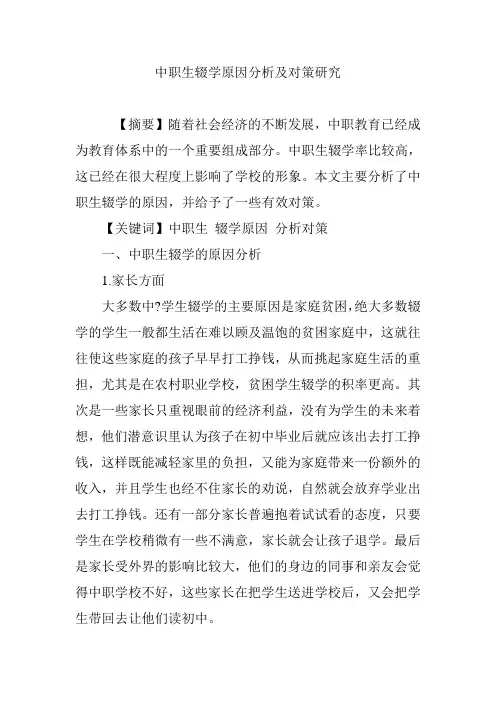 中职生辍学原因分析及对策研究

【摘要】随着社会经济的不断发展，中职教育已经成为教育体系中的一个重要组成部分。中职生辍学率比较高，这已经在很大程度上影响了学校的形象。本文主要分析了中职生辍学的原因，并给予了一些有效对策。

【关键词】中职生 辍学原因 分析对策

一、中职生辍学的原因分析

1.家长方面

大多数中?学生辍学的主要原因是家庭贫困，绝大多数辍学的学生一般都生活在难以顾及温饱的贫困家庭中，这就往往使这些家庭的孩子早早打工挣钱，从而挑起家庭生活的重担，尤其是在农村职业学校，贫困学生辍学的积率更高。其次是一些家长只重视眼前的经济利益，没有为学生的未来着想，他们潜意识里认为孩子在初中毕业后就应该出去打工挣钱，这样既能减轻家里的负担，又能为家庭带来一份额外的收入，并且学生也经不住家长的劝说，自然就会放弃学业出去打工挣钱。还有一部分家长普遍抱着试试看的态度，只要学生在学校稍微有一些不满意，家长就会让孩子退学。最后是家长受外界的影响比较大，他们的身边的同事和亲友会觉得中职学校不好，这些家长在把学生送进学校后，又会把学生带回去让他们读初中。